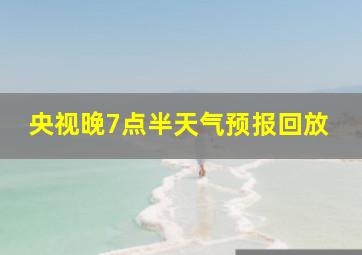 央视晚7点半天气预报回放